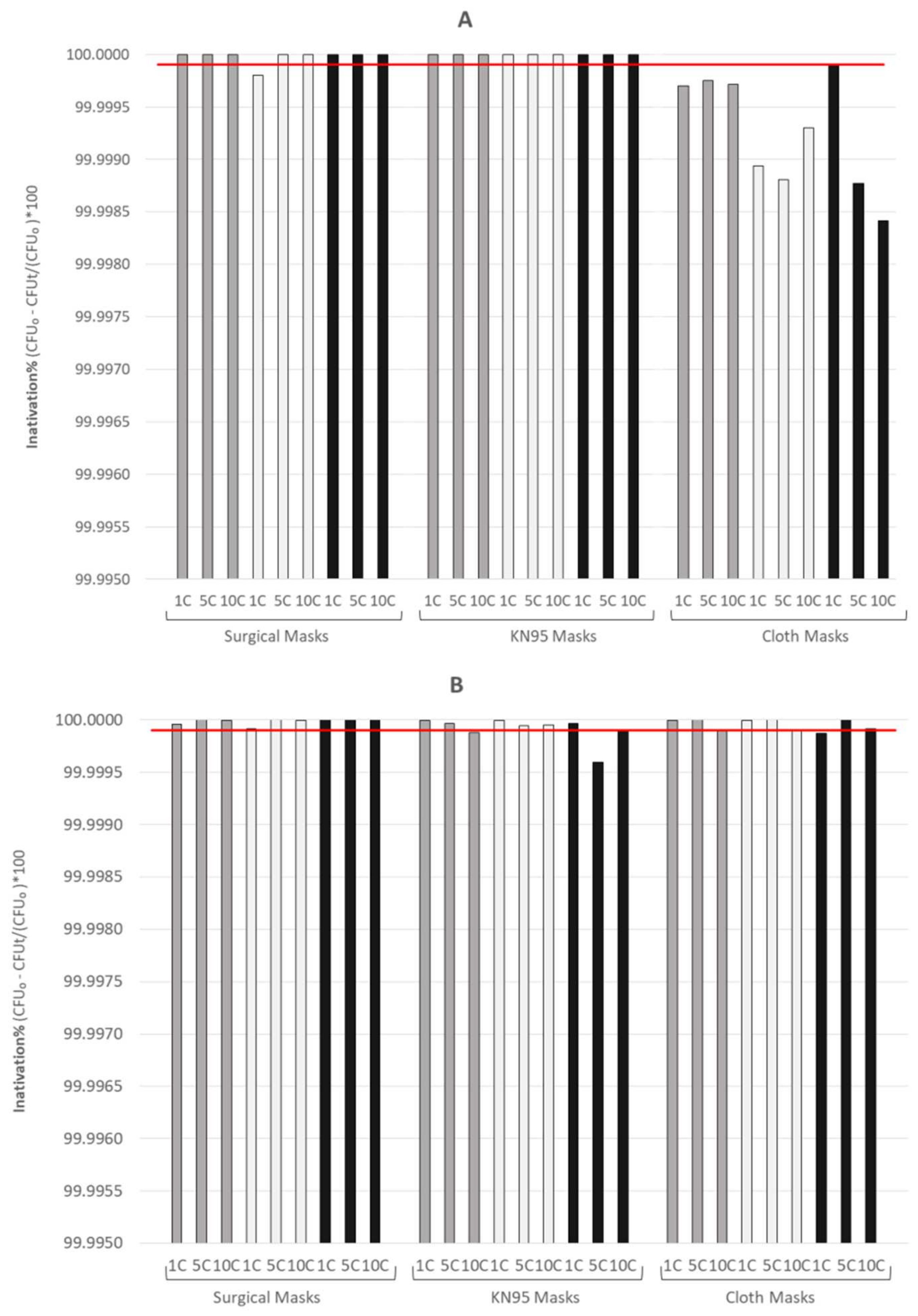 A

Inativation% $(CFU_0 - CFUt/(CFU_0)*100$

100.0000
99.9995
99.9990
99.9985
99.9980
99.9975
99.9970
99.9965
99.9960
99.9955
99.9950

1C 5C 10C 1C 5C 10C 1C 5C 10C
Surgical Masks

1C 5C 10C 1C 5C 10C 1C 5C 10C
KN95 Masks

1C 5C 10C 1C 5C 10C 1C 5C 10C
Cloth Masks

B

Inativation% $(CFU_0 - CFUt/(CFU_0)*100$

100.0000
99.9995
99.9990
99.9985
99.9980
99.9975
99.9970
99.9965
99.9960
99.9955
99.9950

1C 5C 10C 1C 5C 10C 1C 5C 10C
Surgical Masks

1C 5C 10C 1C 5C 10C 1C 5C 10C
KN95 Masks

1C 5C 10C 1C 5C 10C 1C 5C 10C
Cloth Masks